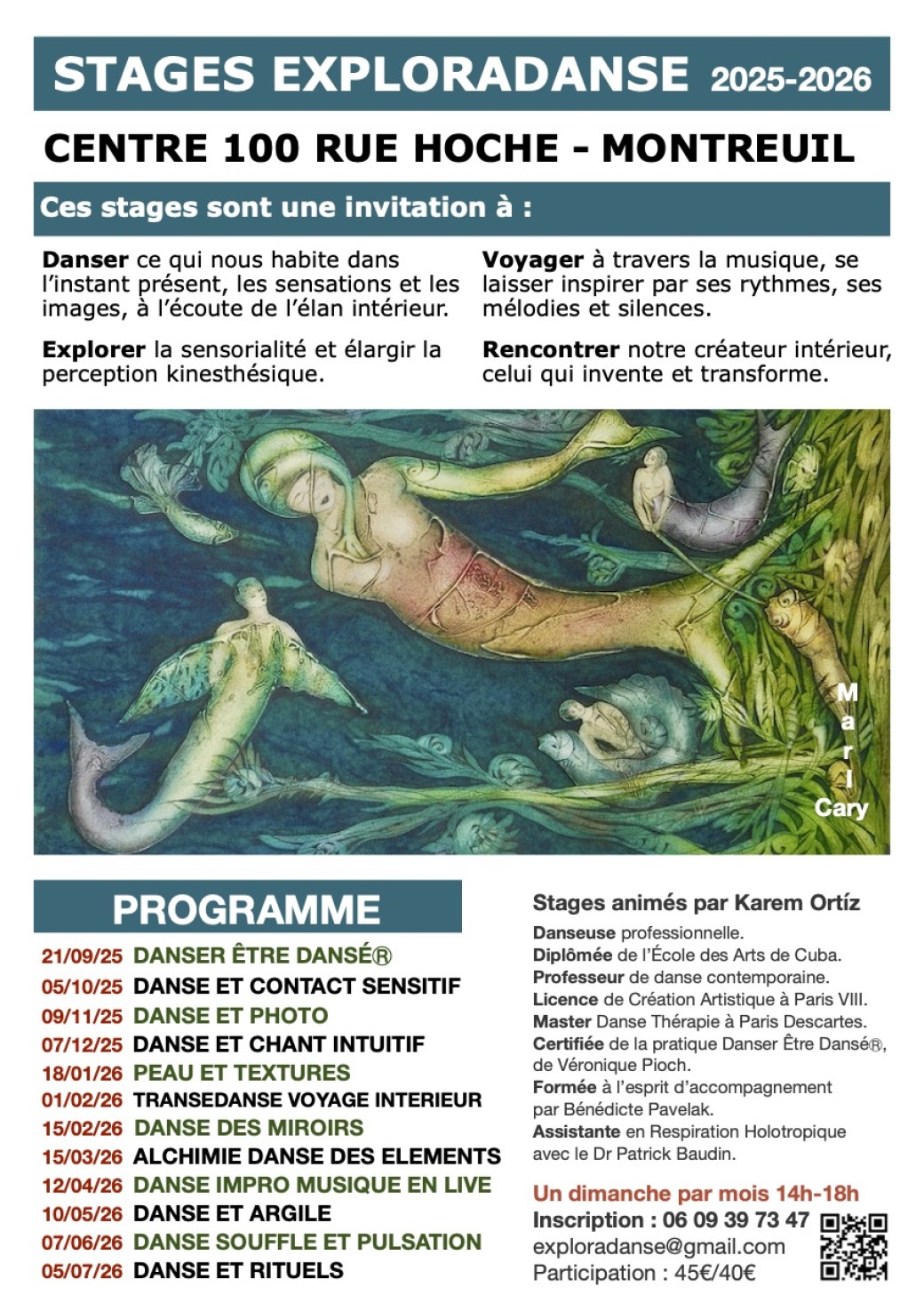 STAGES EXPLORADANSE 2025-2026

CENTRE 100 RUE HOCHE - MONTREUIL

Ces stages sont une invitation à :

Danser ce qui nous habite dans l'instant présent, les sensations et les images, à l'écoute de l'élan intérieur.

Explorer la sensorialité et élargir la perception kinesthésique.

Voyager à travers la musique, se laisser inspirer par ses rythmes, ses mélodies et silences.

Rencontrer notre créateur intérieur, celui qui invente et transforme.

Mari Cary

PROGRAMME

21/09/25 DANSER ÊTRE DANSÉ®
05/10/25 DANSE ET CONTACT SENSITIF
09/11/25 DANSE ET PHOTO
07/12/25 DANSE ET CHANT INTUITIF
18/01/26 PEAU ET TEXTURES
01/02/26 TRANSEDANSE VOYAGE INTERIEUR
15/02/26 DANSE DES MIROIRS
15/03/26 ALCHIMIE DANSE DES ELEMENTS
12/04/26 DANSE IMPRO MUSIQUE EN LIVE
10/05/26 DANSE ET ARGILE
07/06/26 DANSE SOUFFLE ET PULSATION
05/07/26 DANSE ET RITUELS

Stages animés par Karem Ortíz

Danseuse professionnelle.
Diplômée de l'École des Arts de Cuba.
Professeur de danse contemporaine.
Licence de Création Artistique à Paris VIII.
Master Danse Thérapie à Paris Descartes.
Certifiée de la pratique Danser Être Dansé®, de Véronique Pioch.
Formée à l'esprit d'accompagnement par Bénédicte Pavelak.
Assistante en Respiration Holotropique avec le Dr Patrick Baudin.

Un dimanche par mois 14h-18h
Inscription : 06 09 39 73 47
exploradanse@gmail.com
Participation : 45€/40€